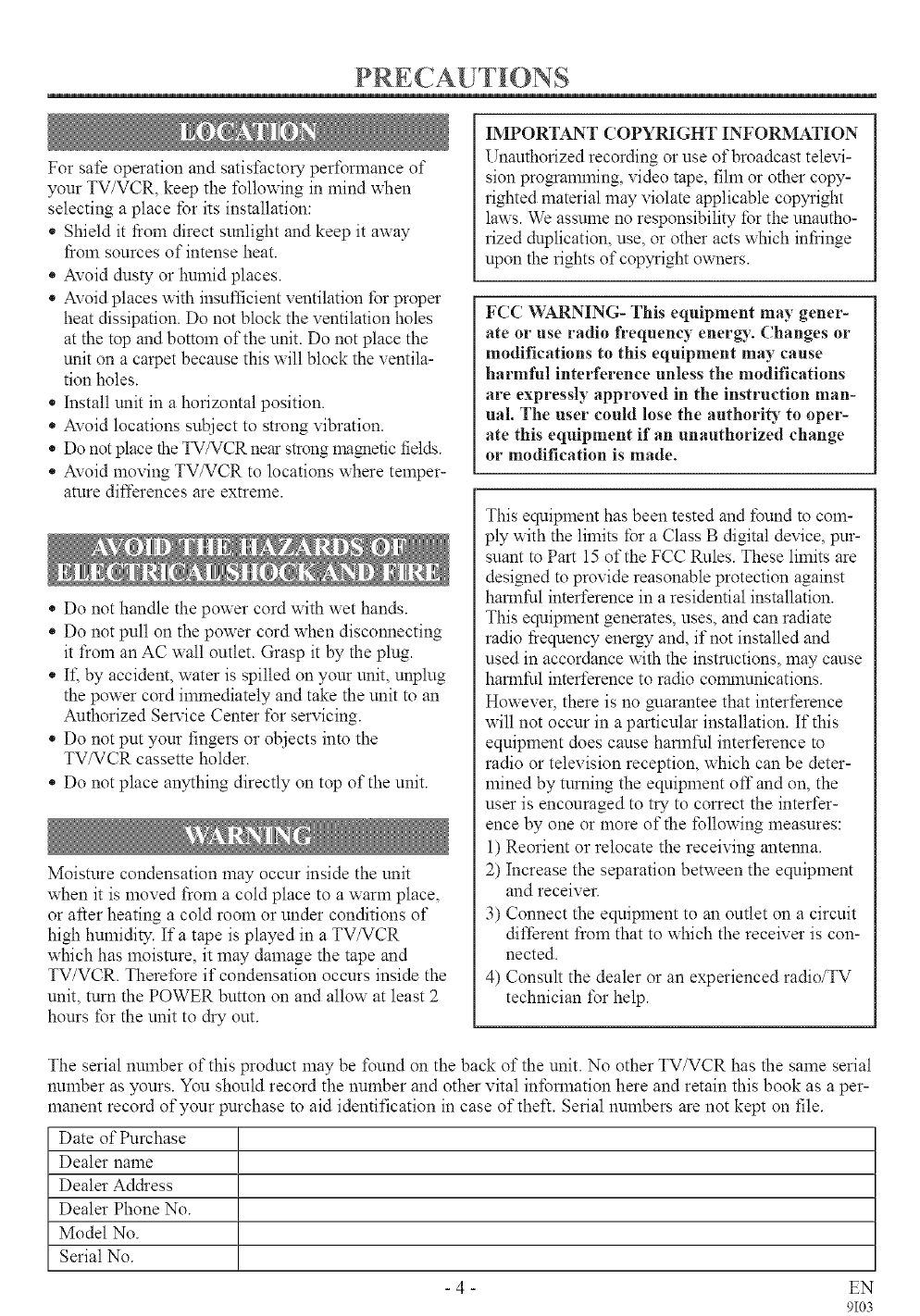 PRECAUTIONS

LOCATION

For safe operation and satisfactory performance of your TV/VCR, keep the following in mind when selecting a place for its installation:
• Shield it from direct sunlight and keep it away from sources of intense heat.
• Avoid dusty or humid places.
• Avoid places with insufficient ventilation for proper heat dissipation. Do not block the ventilation holes at the top and bottom of the unit. Do not place the unit on a carpet because this will block the ventilation holes.
• Install unit in a horizontal position.
• Avoid locations subject to strong vibration.
• Do not place the TV/VCR near strong magnetic fields.
• Avoid moving TV/VCR to locations where temperature differences are extreme.

AVOID THE HAZARDS OF ELECTRICAL SHOCK AND FIRE

• Do not handle the power cord with wet hands.
• Do not pull on the power cord when disconnecting it from an AC wall outlet. Grasp it by the plug.
• If, by accident, water is spilled on your unit, unplug the power cord immediately and take the unit to an Authorized Service Center for servicing.
• Do not put your fingers or objects into the TV/VCR cassette holder.
• Do not place anything directly on top of the unit.

WARNING

Moisture condensation may occur inside the unit when it is moved from a cold place to a warm place, or after heating a cold room or under conditions of high humidity. If a tape is played in a TV/VCR which has moisture, it may damage the tape and TV/VCR. Therefore if condensation occurs inside the unit, turn the POWER button on and allow at least 2 hours for the unit to dry out.

IMPORTANT COPYRIGHT INFORMATION
Unauthorized recording or use of broadcast television programming, video tape, film or other copyrighted material may violate applicable copyright laws. We assume no responsibility for the unauthorized duplication, use, or other acts which infringe upon the rights of copyright owners.

FCC WARNING- This equipment may generate or use radio frequency energy. Changes or modifications to this equipment may cause harmful interference unless the modifications are expressly approved in the instruction manual. The user could lose the authority to operate this equipment if an unauthorized change or modification is made.

This equipment has been tested and found to comply with the limits for a Class B digital device, pursuant to Part 15 of the FCC Rules. These limits are designed to provide reasonable protection against harmful interference in a residential installation. This equipment generates, uses, and can radiate radio frequency energy and, if not installed and used in accordance with the instructions, may cause harmful interference to radio communications. However, there is no guarantee that interference will not occur in a particular installation. If this equipment does cause harmful interference to radio or television reception, which can be determined by turning the equipment off and on, the user is encouraged to try to correct the interference by one or more of the following measures:
1) Reorient or relocate the receiving antenna.
2) Increase the separation between the equipment and receiver.
3) Connect the equipment to an outlet on a circuit different from that to which the receiver is connected.
4) Consult the dealer or an experienced radio/TV technician for help.

The serial number of this product may be found on the back of the unit. No other TV/VCR has the same serial number as yours. You should record the number and other vital information here and retain this book as a permanent record of your purchase to aid identification in case of theft. Serial numbers are not kept on file.

| Date of Purchase | |
|---|---|
| Dealer name | |
| Dealer Address | |
| Dealer Phone No. | |
| Model No. | |
| Serial No. | |

- 4 -
EN
9I03